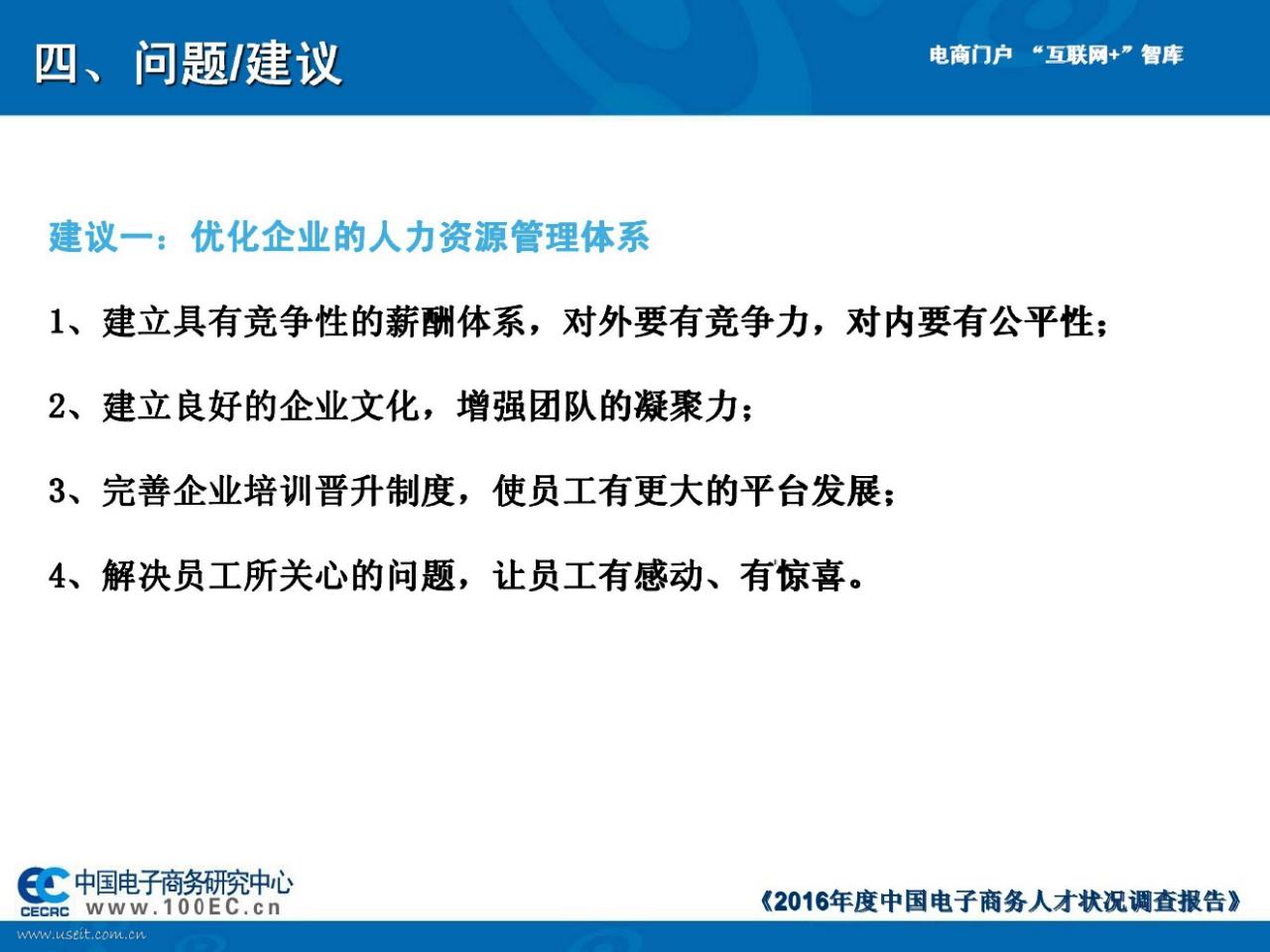 四、问题/建议

电商门户 “互联网+”智库

建议一：优化企业的人力资源管理体系

1、建立具有竞争性的薪酬体系，对外要有竞争力，对内要有公平性；

2、建立良好的企业文化，增强团队的凝聚力；

3、完善企业培训晋升制度，使员工有更大的平台发展；

4、解决员工所关心的问题，让员工有感动、有惊喜。

EC
CECRC
中国电子商务研究中心
www.100EC.cn

《2016年度中国电子商务人才状况调查报告》

www.useit.com.cn